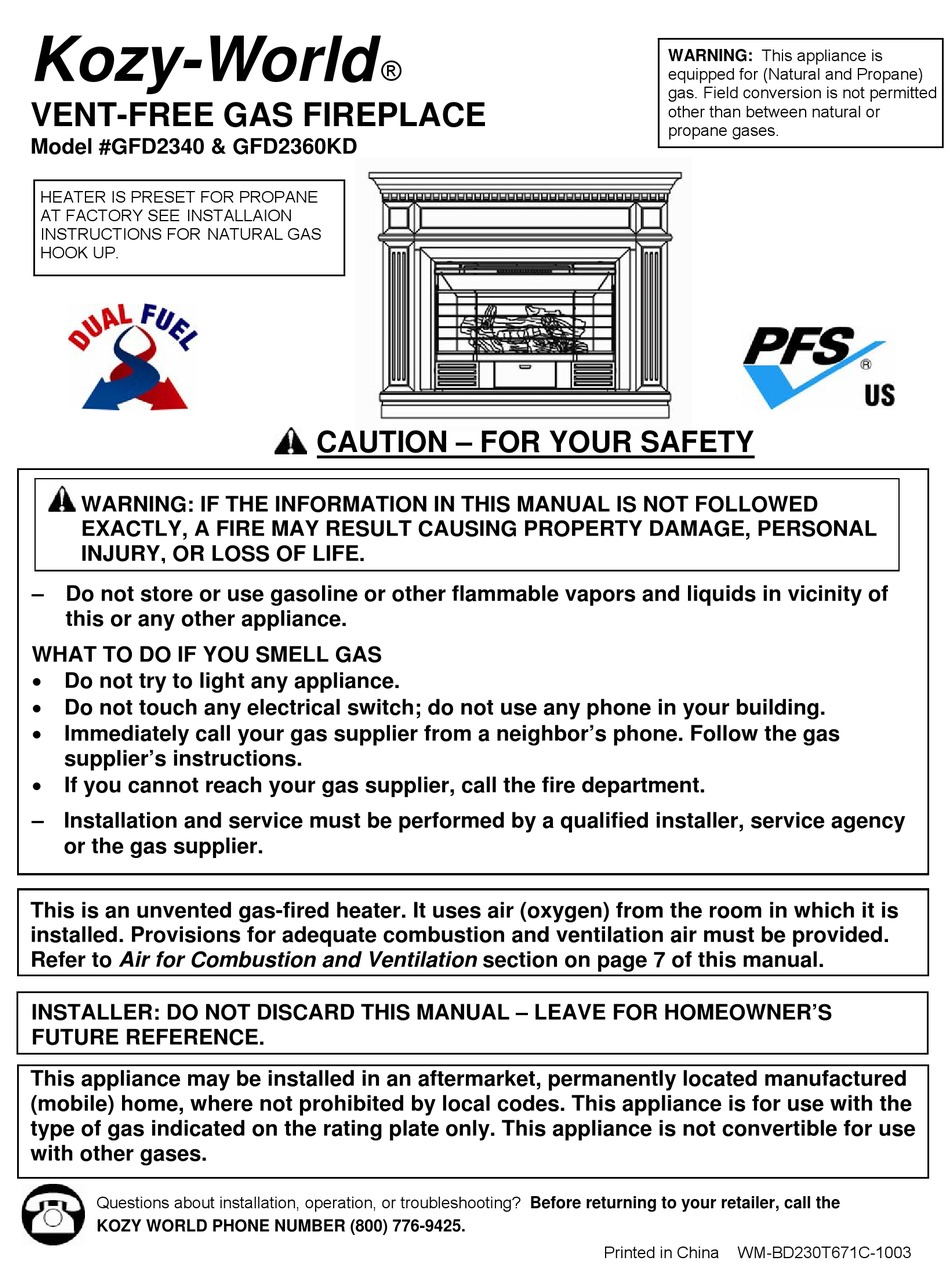 Kozy-World®
VENT-FREE GAS FIREPLACE
Model #GFD2340 & GFD2360KD

WARNING: This appliance is equipped for (Natural and Propane) gas. Field conversion is not permitted other than between natural or propane gases.

HEATER IS PRESET FOR PROPANE AT FACTORY SEE INSTALLAION INSTRUCTIONS FOR NATURAL GAS HOOK UP.

DUAL FUEL

PFS® US

CAUTION – FOR YOUR SAFETY

WARNING: IF THE INFORMATION IN THIS MANUAL IS NOT FOLLOWED EXACTLY, A FIRE MAY RESULT CAUSING PROPERTY DAMAGE, PERSONAL INJURY, OR LOSS OF LIFE.

– Do not store or use gasoline or other flammable vapors and liquids in vicinity of this or any other appliance.

WHAT TO DO IF YOU SMELL GAS
• Do not try to light any appliance.
• Do not touch any electrical switch; do not use any phone in your building.
• Immediately call your gas supplier from a neighbor's phone. Follow the gas supplier's instructions.
• If you cannot reach your gas supplier, call the fire department.

– Installation and service must be performed by a qualified installer, service agency or the gas supplier.

This is an unvented gas-fired heater. It uses air (oxygen) from the room in which it is installed. Provisions for adequate combustion and ventilation air must be provided. Refer to Air for Combustion and Ventilation section on page 7 of this manual.

INSTALLER: DO NOT DISCARD THIS MANUAL – LEAVE FOR HOMEOWNER'S FUTURE REFERENCE.

This appliance may be installed in an aftermarket, permanently located manufactured (mobile) home, where not prohibited by local codes. This appliance is for use with the type of gas indicated on the rating plate only. This appliance is not convertible for use with other gases.

Questions about installation, operation, or troubleshooting? Before returning to your retailer, call the KOZY WORLD PHONE NUMBER (800) 776-9425.

Printed in China WM-BD230T671C-1003